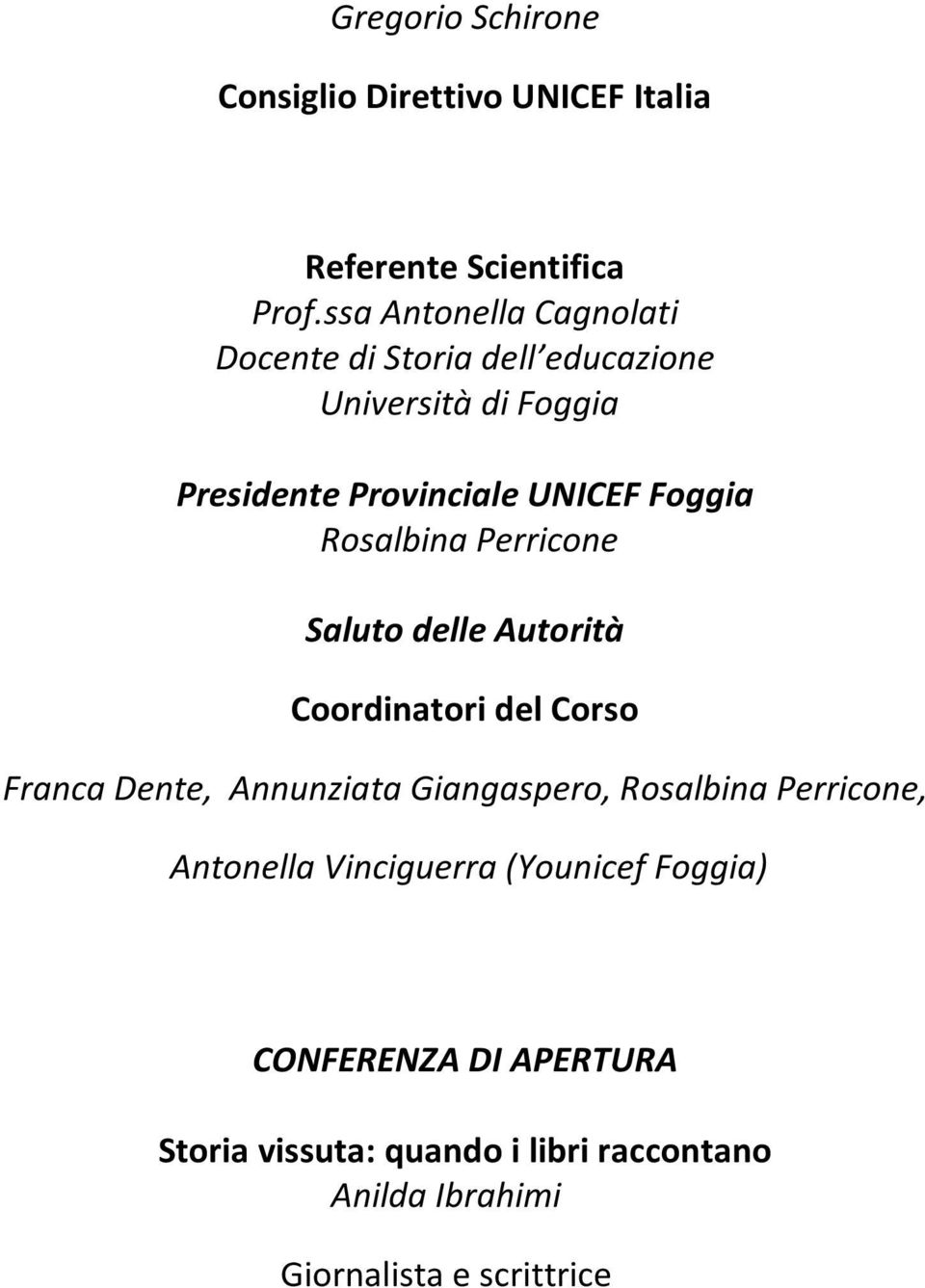 Gregorio Schirone

Consiglio Direttivo UNICEF Italia

Referente Scientifica
Prof.ssa Antonella Cagnolati
Docente di Storia dell educazione
Università di Foggia

Presidente Provinciale UNICEF Foggia
Rosalbina Perricone

Saluto delle Autorità

Coordinatori del Corso

Franca Dente, Annunziata Giangaspero, Rosalbina Perricone,

Antonella Vinciguerra (Younicef Foggia)

CONFERENZA DI APERTURA

Storia vissuta: quando i libri raccontano
Anilda Ibrahimi

Giornalista e scrittrice